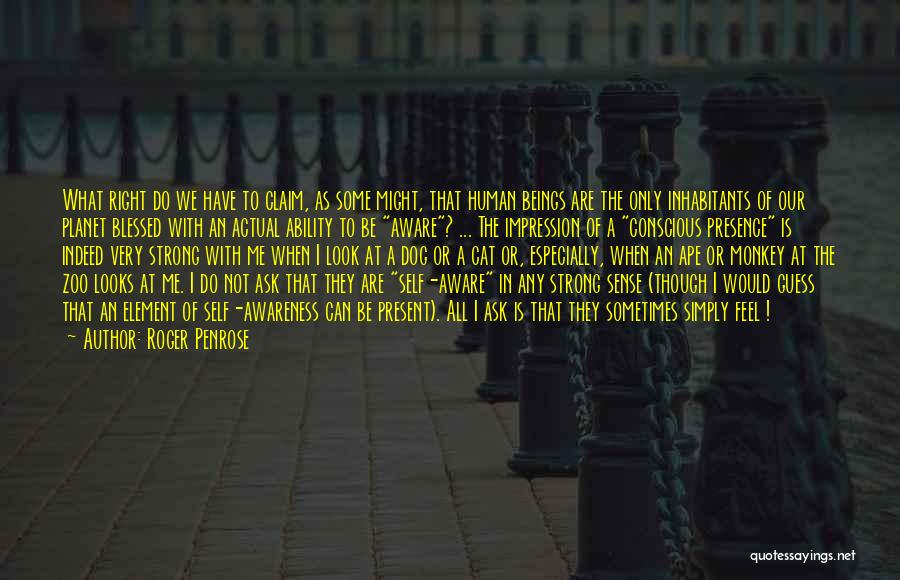 What right do we have to claim, as some might, that human beings are the only inhabitants of our planet blessed with an actual ability to be "aware"? ... The impression of a "conscious presence" is indeed very strong with me when I look at a dog or a cat or, especially, when an ape or monkey at the zoo looks at me. I do not ask that they are "self-aware" in any strong sense (though I would guess that an element of self-awareness can be present). All I ask is that they sometimes simply feel !

~ Author: Roger Penrose

quotessayings.net